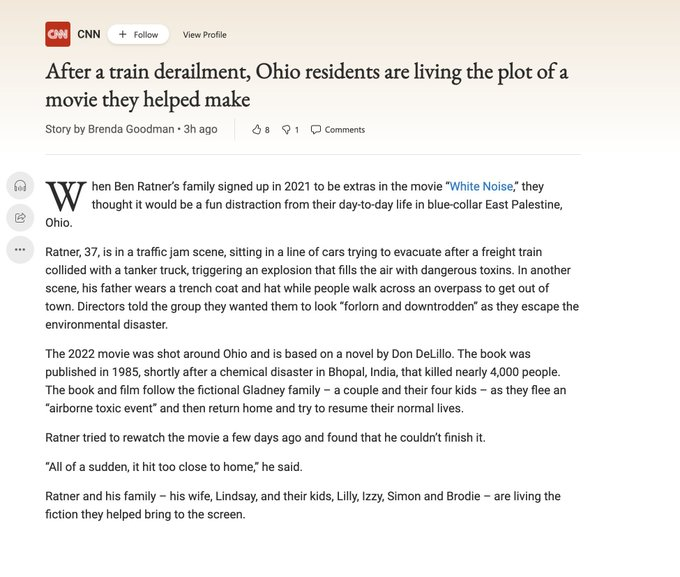 CNN CNN + Follow View Profile

After a train derailment, Ohio residents are living the plot of a movie they helped make

Story by Brenda Goodman • 3h ago

8 1 Comments

When Ben Ratner's family signed up in 2021 to be extras in the movie "White Noise," they thought it would be a fun distraction from their day-to-day life in blue-collar East Palestine, Ohio.

Ratner, 37, is in a traffic jam scene, sitting in a line of cars trying to evacuate after a freight train collided with a tanker truck, triggering an explosion that fills the air with dangerous toxins. In another scene, his father wears a trench coat and hat while people walk across an overpass to get out of town. Directors told the group they wanted them to look "forlorn and downtrodden" as they escape the environmental disaster.

The 2022 movie was shot around Ohio and is based on a novel by Don DeLillo. The book was published in 1985, shortly after a chemical disaster in Bhopal, India, that killed nearly 4,000 people. The book and film follow the fictional Gladney family – a couple and their four kids – as they flee an "airborne toxic event" and then return home and try to resume their normal lives.

Ratner tried to rewatch the movie a few days ago and found that he couldn't finish it.

"All of a sudden, it hit too close to home," he said.

Ratner and his family – his wife, Lindsay, and their kids, Lilly, Izzy, Simon and Brodie – are living the fiction they helped bring to the screen.